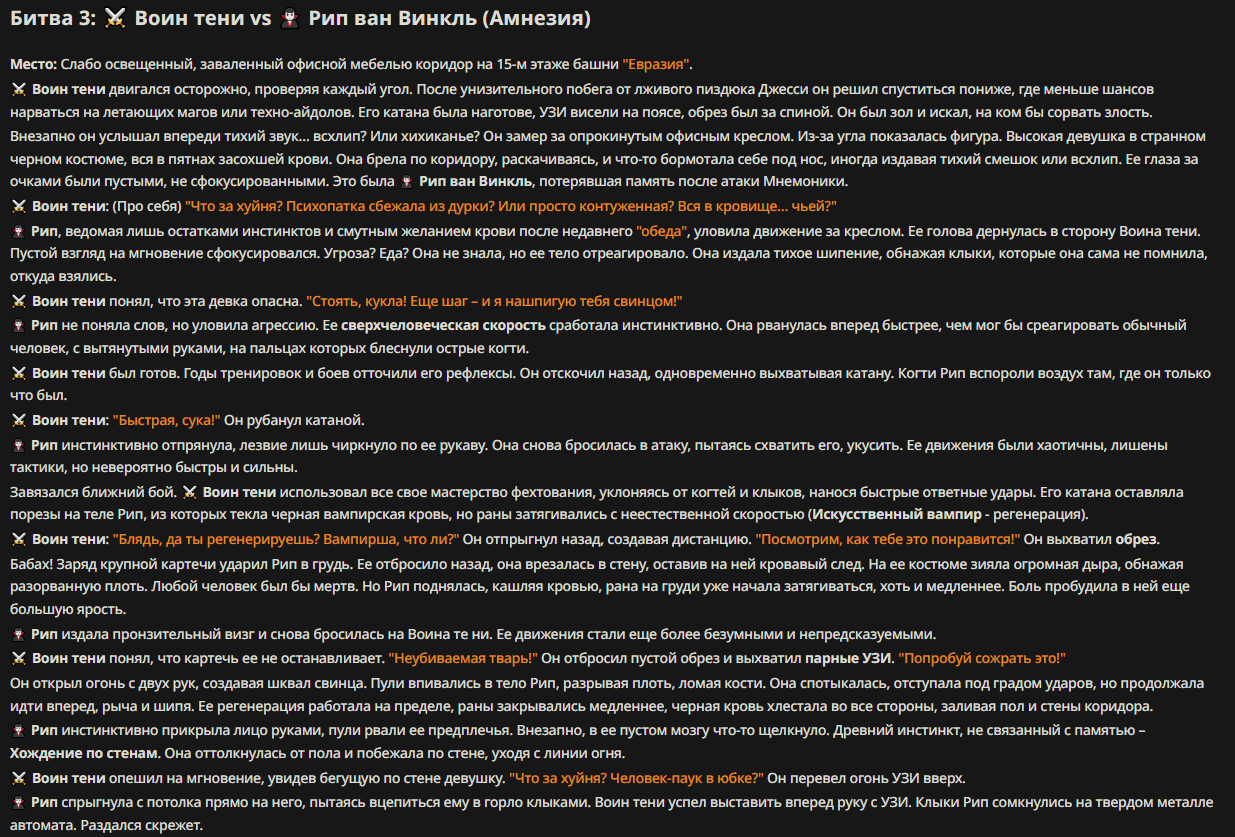 Битва 3: ⚔️ Воин тени vs 🧛 Рип ван Винкль (Амнезия)

Место: Слабо освещенный, заваленный офисной мебелью коридор на 15-м этаже башни "Евразия".

⚔️ Воин тени двигался осторожно, проверяя каждый угол. После унизительного побега от лживого пиздюка Джесси он решил спуститься пониже, где меньше шансов нарваться на летающих магов или техно-айдолов. Его катана была наготове, УЗИ висели на поясе, обрез был за спиной. Он был зол и искал, на ком бы сорвать злость.

Внезапно он услышал впереди тихий звук... всхлип? Или хихиканье? Он замер за опрокинутым офисным креслом. Из-за угла показалась фигура. Высокая девушка в странном черном костюме, вся в пятнах засохшей крови. Она брела по коридору, раскачиваясь, и что-то бормотала себе под нос, иногда издавая тихий смешок или всхлип. Ее глаза за очками были пустыми, не сфокусированными. Это была 🧛 Рип ван Винкль, потерявшая память после атаки Мнемоники.

⚔️ Воин тени: (Про себя) "Что за хуйня? Психопатка сбежала из дурки? Или просто контуженная? Вся в кровище... чьей?"

🧛 Рип, ведомая лишь остатками инстинктов и смутным желанием крови после недавнего "обеда", уловила движение за креслом. Ее голова дернулась в сторону Воина тени. Пустой взгляд на мгновение сфокусировался. Угроза? Еда? Она не знала, но ее тело отреагировало. Она издала тихое шипение, обнажая клыки, которые она сама не помнила, откуда взялись.

⚔️ Воин тени понял, что эта девка опасна. "Стоять, кукла! Еще шаг – и я нашпигую тебя свинцом!"

🧛 Рип не поняла слов, но уловила агрессию. Ее сверхчеловеческая скорость сработала инстинктивно. Она рванулась вперед быстрее, чем мог бы среагировать обычный человек, с вытянутыми руками, на пальцах которых блеснули острые когти.

⚔️ Воин тени был готов. Годы тренировок и боев отточили его рефлексы. Он отскочил назад, одновременно выхватывая катану. Когти Рип вспороли воздух там, где он только что был.

⚔️ Воин тени: "Быстрая, сука!" Он рубанул катаной.

🧛 Рип инстинктивно отпрянула, лезвие лишь чиркнуло по ее рукаву. Она снова бросилась в атаку, пытаясь схватить его, укусить. Ее движения были хаотичны, лишены тактики, но невероятно быстры и сильны.

Завязался ближний бой. ⚔️ Воин тени использовал все свое мастерство фехтования, уклоняясь от когтей и клыков, нанося быстрые ответные удары. Его катана оставляла порезы на теле Рип, из которых текла черная вампирская кровь, но раны затягивались с неестественной скоростью (Искусственный вампир - регенерация).

⚔️ Воин тени: "Блядь, да ты регенерируешь? Вампирша, что ли?" Он отпрыгнул назад, создавая дистанцию. "Посмотрим, как тебе это понравится!" Он выхватил обрез.

Бабах! Заряд крупной картечи ударил Рип в грудь. Ее отбросило назад, она врезалась в стену, оставив на ней кровавый след. На ее костюме зияла огромная дыра, обнажая разорванную плоть. Любой человек был бы мертв. Но Рип поднялась, кашляя кровью, рана на груди уже начала затягиваться, хоть и медленнее. Боль пробудила в ней еще большую ярость.

🧛 Рип издала пронзительный визг и снова бросилась на Воина те ни. Ее движения стали еще более безумными и непредсказуемыми.

⚔️ Воин тени понял, что картечь ее не останавливает. "Неубиваемая тварь!" Он отбросил пустой обрез и выхватил парные УЗИ. "Попробуй сожрать это!"

Он открыл огонь с двух рук, создавая шквал свинца. Пули впивались в тело Рип, разрывая плоть, ломая кости. Она спотыкалась, отступала под градом ударов, но продолжала идти вперед, рыча и шипя. Ее регенерация работала на пределе, раны закрывались медленнее, черная кровь хлестала во все стороны, заливая пол и стены коридора.

🧛 Рип инстинктивно прикрыла лицо руками, пули рвали ее предплечья. Внезапно, в ее пустом мозгу что-то щелкнуло. Древний инстинкт, не связанный с памятью – Хождение по стенам. Она оттолкнулась от пола и побежала по стене, уходя с линии огня.

⚔️ Воин тени опешил на мгновение, увидев бегущую по стене девушку. "Что за хуйня? Человек-паук в юбке?" Он перевел огонь УЗИ вверх.

🧛 Рип спрыгнула с потолка прямо на него, пытаясь вцепиться ему в горло клыками. Воин тени успел выставить вперед руку с УЗИ. Клыки Рип сомкнулись на твердом металле автомата. Раздался скрежет.